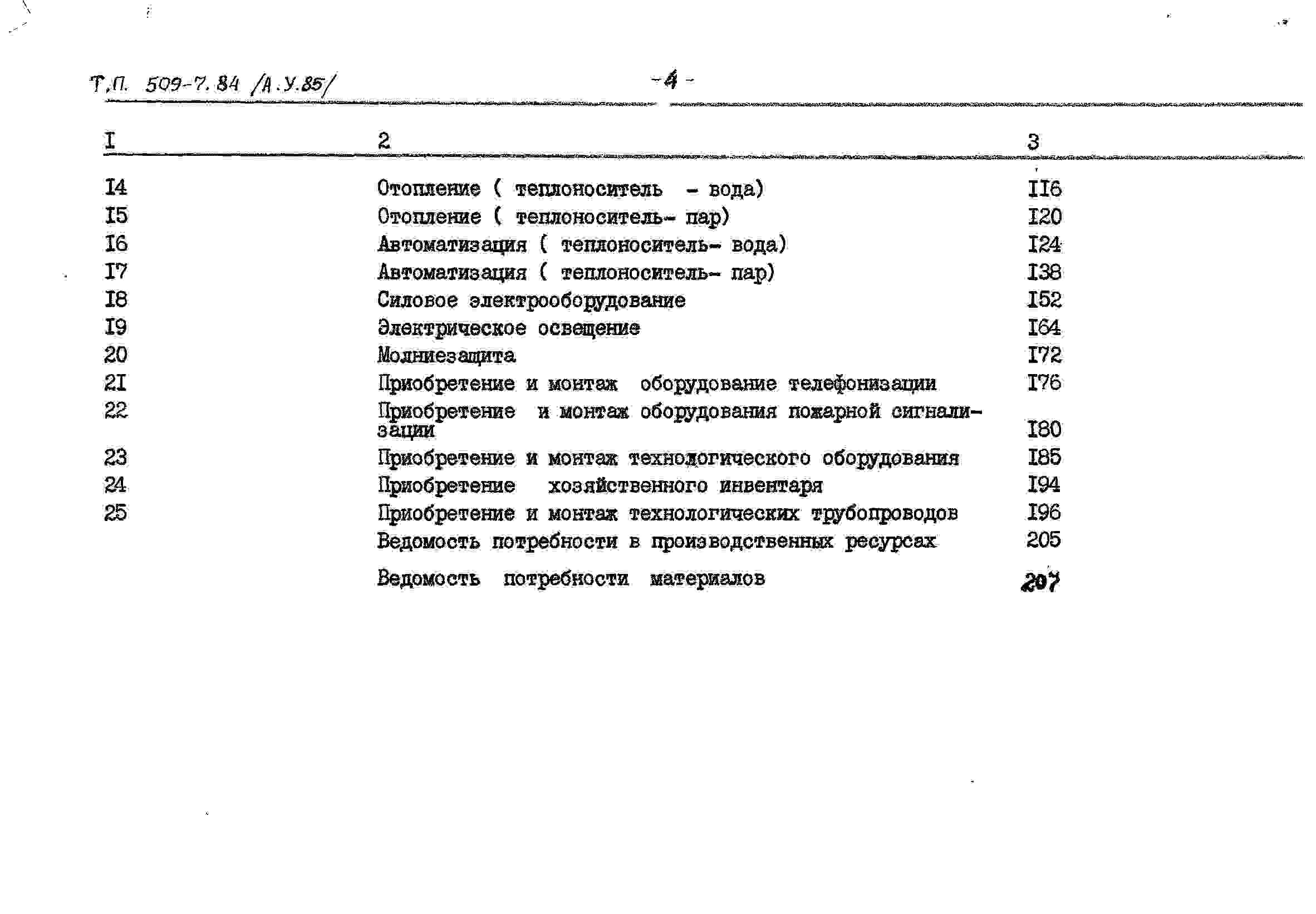 Т.П. 509-7.84 /А.У.85/

-4-

| I | 2 | 3 |
|---|---|---|
| I4 | Отопление ( теплоноситель - вода) | II6 |
| I5 | Отопление ( теплоноситель- пар) | I20 |
| I6 | Автоматизация ( теплоноситель- вода) | I24 |
| I7 | Автоматизация ( теплоноситель- пар) | I38 |
| I8 | Силовое электрооборудование | I52 |
| I9 | Электрическое освещение | I64 |
| 20 | Молниезащита | I72 |
| 2I | Приобретение и монтаж оборудование телефонизации | I76 |
| 22 | Приобретение и монтаж оборудования пожарной сигнализации | I80 |
| 23 | Приобретение и монтаж технологического оборудования | I85 |
| 24 | Приобретение хозяйственного инвентаря | I94 |
| 25 | Приобретение и монтаж технологических трубопроводов | I96 |
|  | Ведомость потребности в производственных ресурсах | 205 |
|  | Ведомость потребности материалов | 207 |